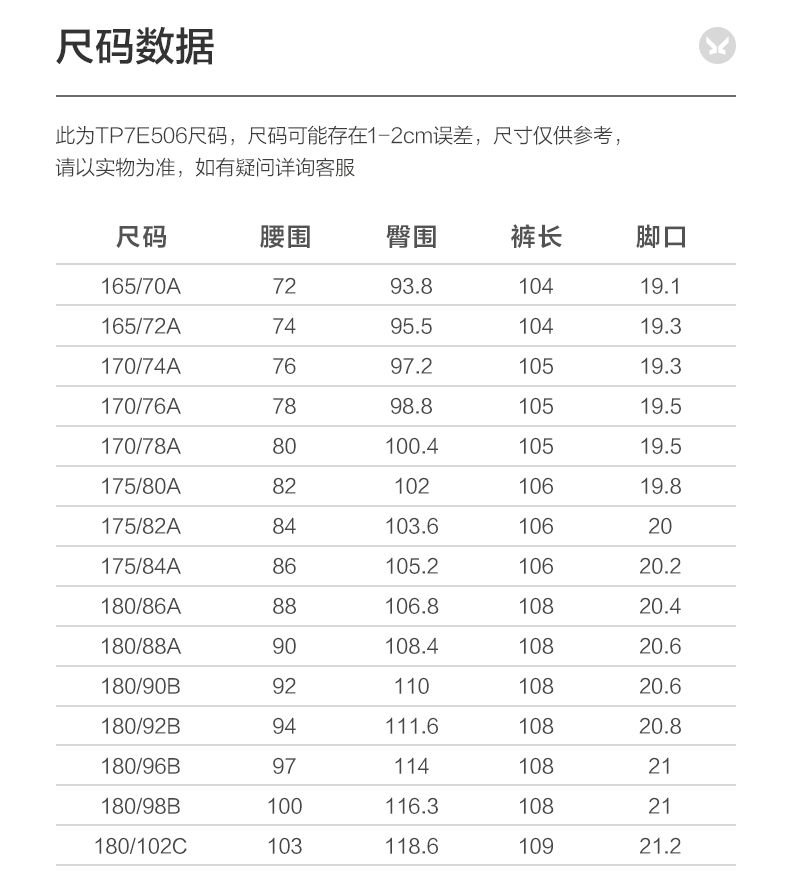 尺码数据

此为TP7E506尺码，尺码可能存在1-2cm误差，尺寸仅供参考，请以实物为准，如有疑问详询客服

| 尺码 | 腰围 | 臀围 | 裤长 | 脚口 |
|---|---|---|---|---|
| 165/70A | 72 | 93.8 | 104 | 19.1 |
| 165/72A | 74 | 95.5 | 104 | 19.3 |
| 170/74A | 76 | 97.2 | 105 | 19.3 |
| 170/76A | 78 | 98.8 | 105 | 19.5 |
| 170/78A | 80 | 100.4 | 105 | 19.5 |
| 175/80A | 82 | 102 | 106 | 19.8 |
| 175/82A | 84 | 103.6 | 106 | 20 |
| 175/84A | 86 | 105.2 | 106 | 20.2 |
| 180/86A | 88 | 106.8 | 108 | 20.4 |
| 180/88A | 90 | 108.4 | 108 | 20.6 |
| 180/90B | 92 | 110 | 108 | 20.6 |
| 180/92B | 94 | 111.6 | 108 | 20.8 |
| 180/96B | 97 | 114 | 108 | 21 |
| 180/98B | 100 | 116.3 | 108 | 21 |
| 180/102C | 103 | 118.6 | 109 | 21.2 |